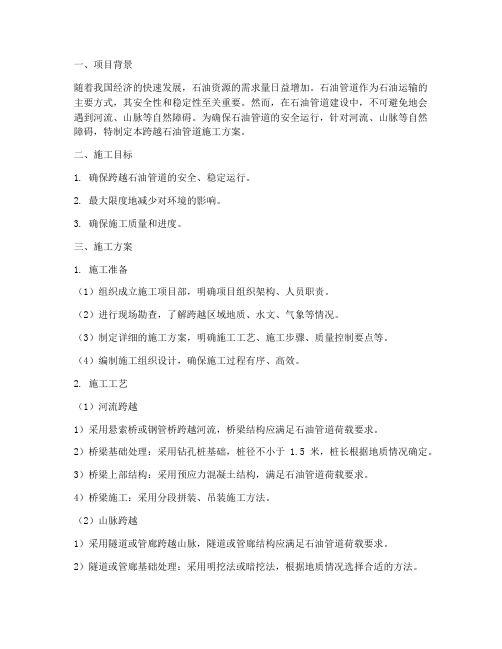 一、项目背景

随着我国经济的快速发展，石油资源的需求量日益增加。石油管道作为石油运输的主要方式，其安全性和稳定性至关重要。然而，在石油管道建设中，不可避免地会遇到河流、山脉等自然障碍。为确保石油管道的安全运行，针对河流、山脉等自然障碍，特制定本跨越石油管道施工方案。

二、施工目标

1. 确保跨越石油管道的安全、稳定运行。

2. 最大限度地减少对环境的影响。

3. 确保施工质量和进度。

三、施工方案

1. 施工准备

（1）组织成立施工项目部，明确项目组织架构、人员职责。

（2）进行现场勘查，了解跨越区域地质、水文、气象等情况。

（3）制定详细的施工方案，明确施工工艺、施工步骤、质量控制要点等。

（4）编制施工组织设计，确保施工过程有序、高效。

2. 施工工艺

（1）河流跨越

1）采用悬索桥或钢管桥跨越河流，桥梁结构应满足石油管道荷载要求。

2）桥梁基础处理：采用钻孔桩基础，桩径不小于 1.5 米，桩长根据地质情况确定。

3）桥梁上部结构：采用预应力混凝土结构，满足石油管道荷载要求。

4）桥梁施工：采用分段拼装、吊装施工方法。

（2）山脉跨越

1）采用隧道或管廊跨越山脉，隧道或管廊结构应满足石油管道荷载要求。

2）隧道或管廊基础处理：采用明挖法或暗挖法，根据地质情况选择合适的方法。